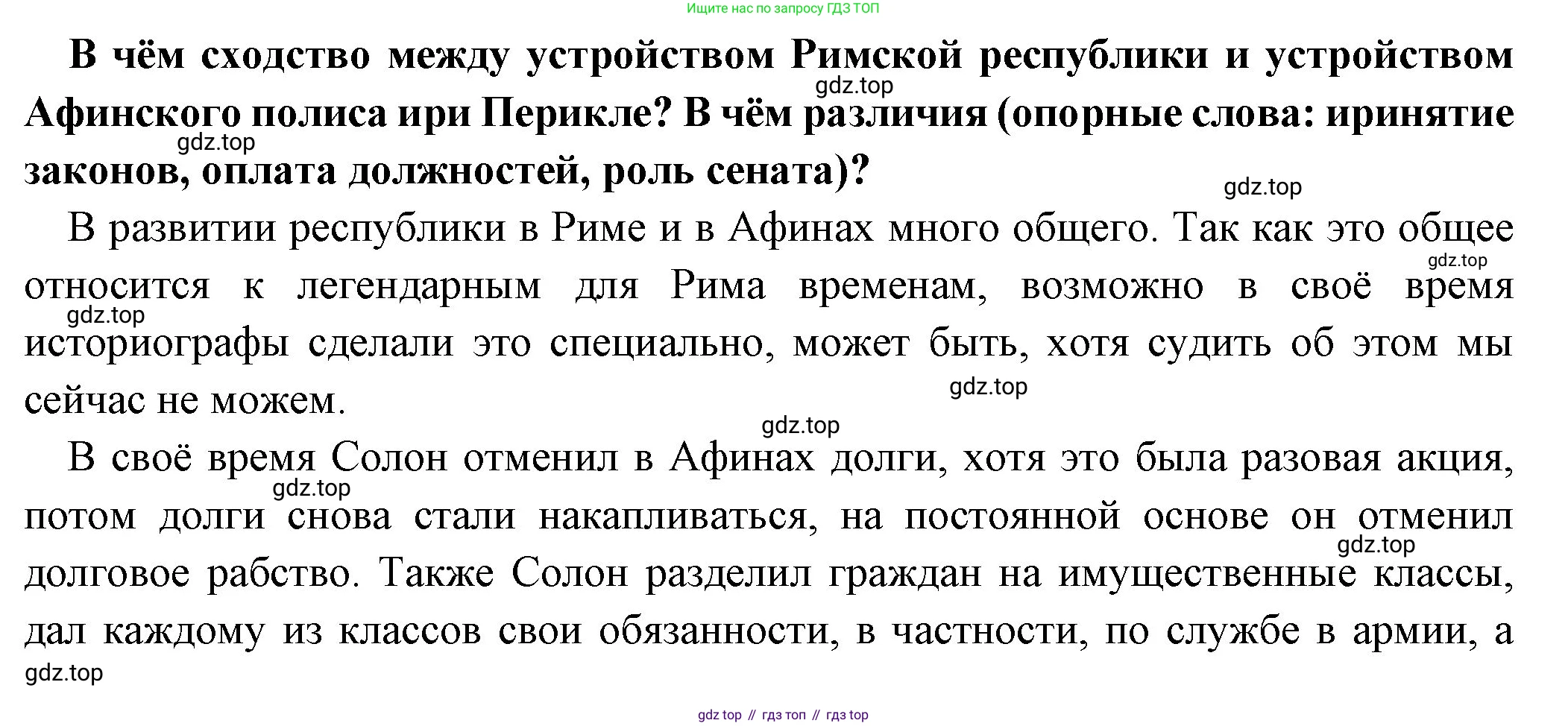 Ищите нас по запросу ГДЗ ТОП

В чём сходство между устройством Римской республики и устройством Афинского полиса ири Перикле? В чём различия (опорные слова: иринятие законов, оплата должностей, роль сената)?

gdz.top

gdz.top

gdz.top

В развитии республики в Риме и в Афинах много общего. Так как это общее относится к легендарным для Рима временам, возможно в своё время историографы сделали это специально, может быть, хотя судить об этом мы сейчас не можем.

gdz.top

gdz.top

gdz.top

gdz.top

В своё время Солон отменил в Афинах долги, хотя это была разовая акция, потом долги снова стали накапливаться, на постоянной основе он отменил долговое рабство. Также Солон разделил граждан на имущественные классы, дал каждому из классов свои обязанности, в частности, по службе в армии, а

gdz.top

gdz.top

gdz.top

gdz top // гдз топ // гдз top